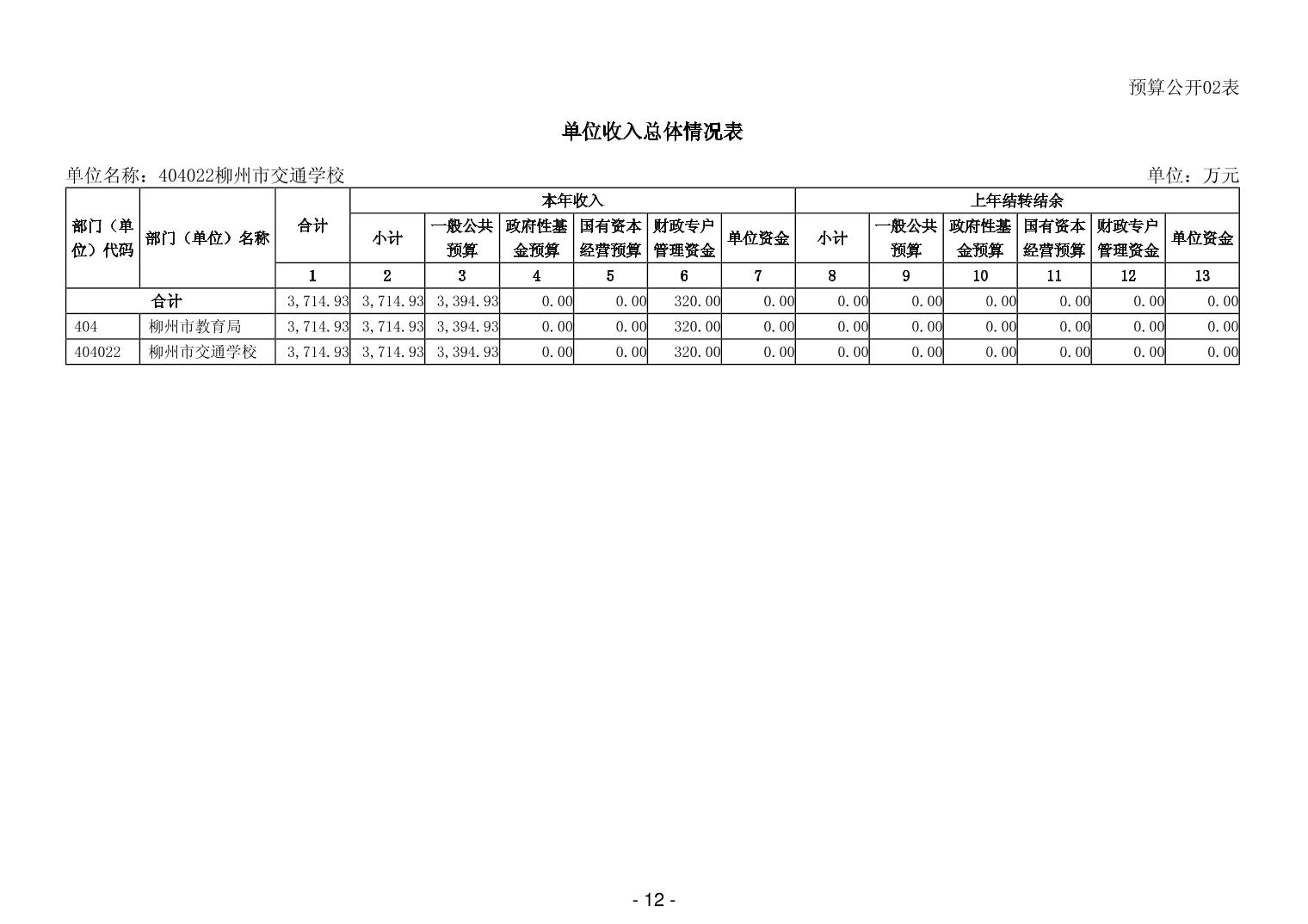 预算公开02表

单位收入总体情况表

单位名称：404022柳州市交通学校

单位：万元

| 部门（单位）代码 | 部门（单位）名称 | 合计 | 本年收入 小计 | 本年收入 一般公共预算 | 本年收入 政府性基金预算 | 本年收入 国有资本经营预算 | 本年收入 财政专户管理资金 | 本年收入 单位资金 | 上年结转结余 小计 | 上年结转结余 一般公共预算 | 上年结转结余 政府性基金预算 | 上年结转结余 国有资本经营预算 | 上年结转结余 财政专户管理资金 | 上年结转结余 单位资金 |
|---|---|---|---|---|---|---|---|---|---|---|---|---|---|---|
| | | 1 | 2 | 3 | 4 | 5 | 6 | 7 | 8 | 9 | 10 | 11 | 12 | 13 |
| 合计 | | 3,714.93 | 3,714.93 | 3,394.93 | 0.00 | 0.00 | 320.00 | 0.00 | 0.00 | 0.00 | 0.00 | 0.00 | 0.00 | 0.00 |
| 404 | 柳州市教育局 | 3,714.93 | 3,714.93 | 3,394.93 | 0.00 | 0.00 | 320.00 | 0.00 | 0.00 | 0.00 | 0.00 | 0.00 | 0.00 | 0.00 |
| 404022 | 柳州市交通学校 | 3,714.93 | 3,714.93 | 3,394.93 | 0.00 | 0.00 | 320.00 | 0.00 | 0.00 | 0.00 | 0.00 | 0.00 | 0.00 | 0.00 |

- 12 -